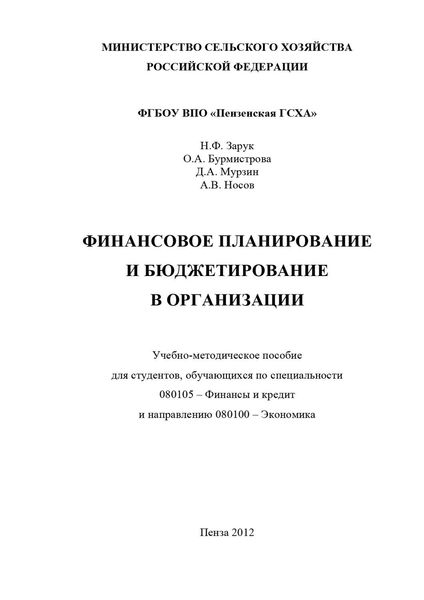 МИНИСТЕРСТВО СЕЛЬСКОГО ХОЗЯЙСТВА
РОССИЙСКОЙ ФЕДЕРАЦИИ

ФГБОУ ВПО «Пензенская ГСХА»

Н.Ф. Зарук
О.А. Бурмистрова
Д.А. Мурзин
А.В. Носов

ФИНАНСОВОЕ ПЛАНИРОВАНИЕ
И БЮДЖЕТИРОВАНИЕ
В ОРГАНИЗАЦИИ

Учебно-методическое пособие
для студентов, обучающихся по специальности
080105 – Финансы и кредит
и направлению 080100 – Экономика

Пенза 2012